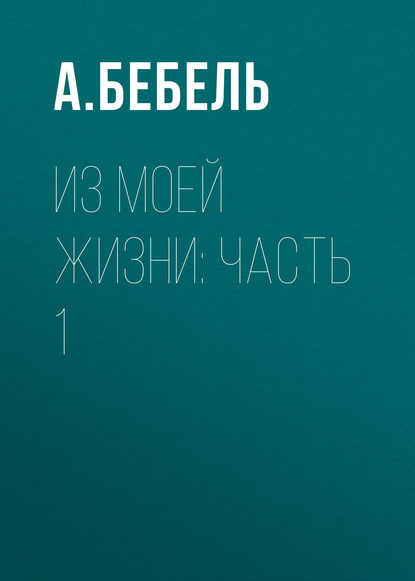 А.БЕБЕЛЬ

ИЗ МОЕЙ ЖИЗНИ: ЧАСТЬ 1